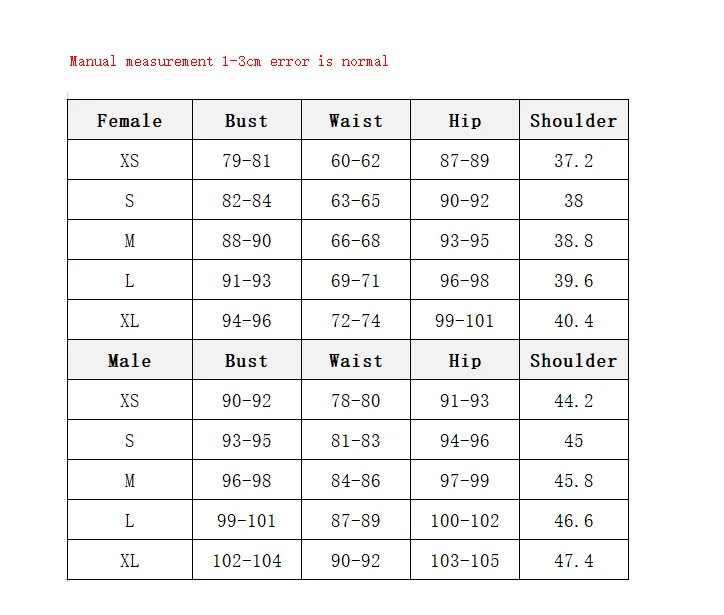 Manual measurement 1-3cm error is normal

| Female | Bust | Waist | Hip | Shoulder |
|---|---|---|---|---|
| XS | 79-81 | 60-62 | 87-89 | 37.2 |
| S | 82-84 | 63-65 | 90-92 | 38 |
| M | 88-90 | 66-68 | 93-95 | 38.8 |
| L | 91-93 | 69-71 | 96-98 | 39.6 |
| XL | 94-96 | 72-74 | 99-101 | 40.4 |
| Male | Bust | Waist | Hip | Shoulder |
| XS | 90-92 | 78-80 | 91-93 | 44.2 |
| S | 93-95 | 81-83 | 94-96 | 45 |
| M | 96-98 | 84-86 | 97-99 | 45.8 |
| L | 99-101 | 87-89 | 100-102 | 46.6 |
| XL | 102-104 | 90-92 | 103-105 | 47.4 |